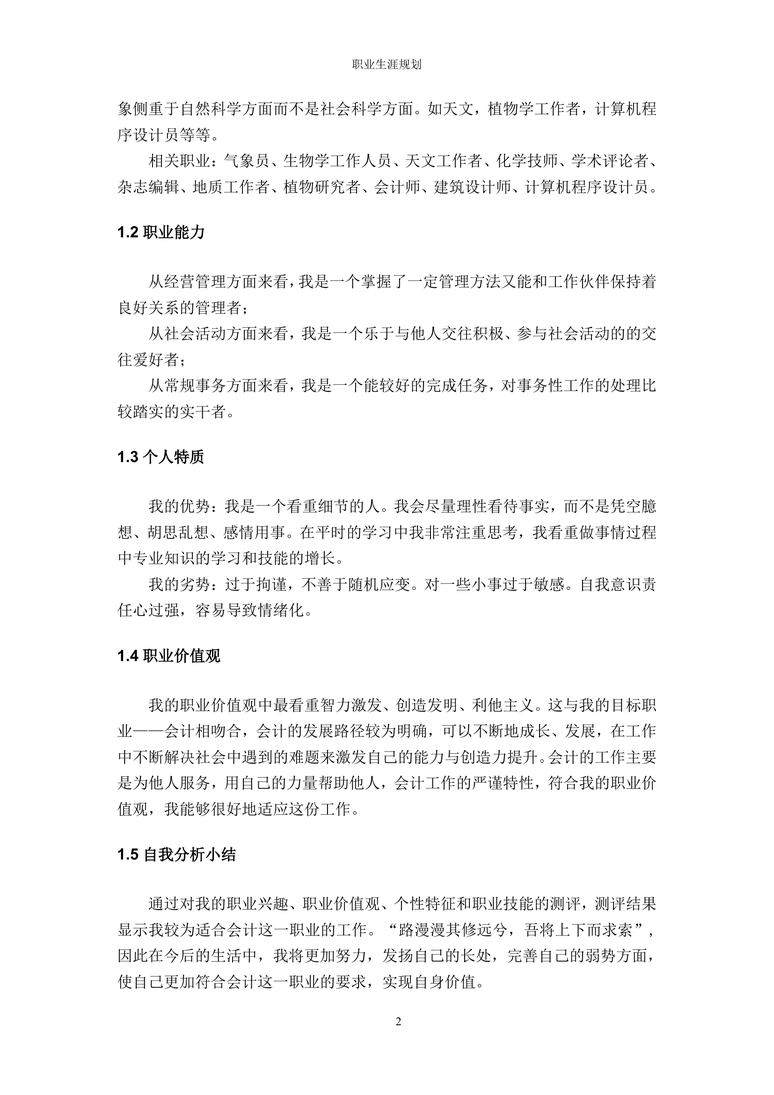 职业生涯规划

象侧重于自然科学方面而不是社会科学方面。如天文，植物学工作者，计算机程序设计员等等。

相关职业：气象员、生物学工作人员、天文工作者、化学技师、学术评论者、杂志编辑、地质工作者、植物研究者、会计师、建筑设计师、计算机程序设计员。

1.2 职业能力

从经营管理方面来看，我是一个掌握了一定管理方法又能和工作伙伴保持着良好关系的管理者；

从社会活动方面来看，我是一个乐于与他人交往积极、参与社会活动的的交往爱好者；

从常规事务方面来看，我是一个能较好的完成任务，对事务性工作的处理比较踏实的实干者。

1.3 个人特质

我的优势：我是一个看重细节的人。我会尽量理性看待事实，而不是凭空臆想、胡思乱想、感情用事。在平时的学习中我非常注重思考，我看重做事情过程中专业知识的学习和技能的增长。

我的劣势：过于拘谨，不善于随机应变。对一些小事过于敏感。自我意识责任心过强，容易导致情绪化。

1.4 职业价值观

我的职业价值观中最看重智力激发、创造发明、利他主义。这与我的目标职业——会计相吻合，会计的发展路径较为明确，可以不断地成长、发展，在工作中不断解决社会中遇到的难题来激发自己的能力与创造力提升。会计的工作主要是为他人服务，用自己的力量帮助他人，会计工作的严谨特性，符合我的职业价值观，我能够很好地适应这份工作。

1.5 自我分析小结

通过对我的职业兴趣、职业价值观、个性特征和职业技能的测评，测评结果显示我较为适合会计这一职业的工作。“路漫漫其修远兮，吾将上下而求索”，因此在今后的生活中，我将更加努力，发扬自己的长处，完善自己的弱势方面，使自己更加符合会计这一职业的要求，实现自身价值。

2